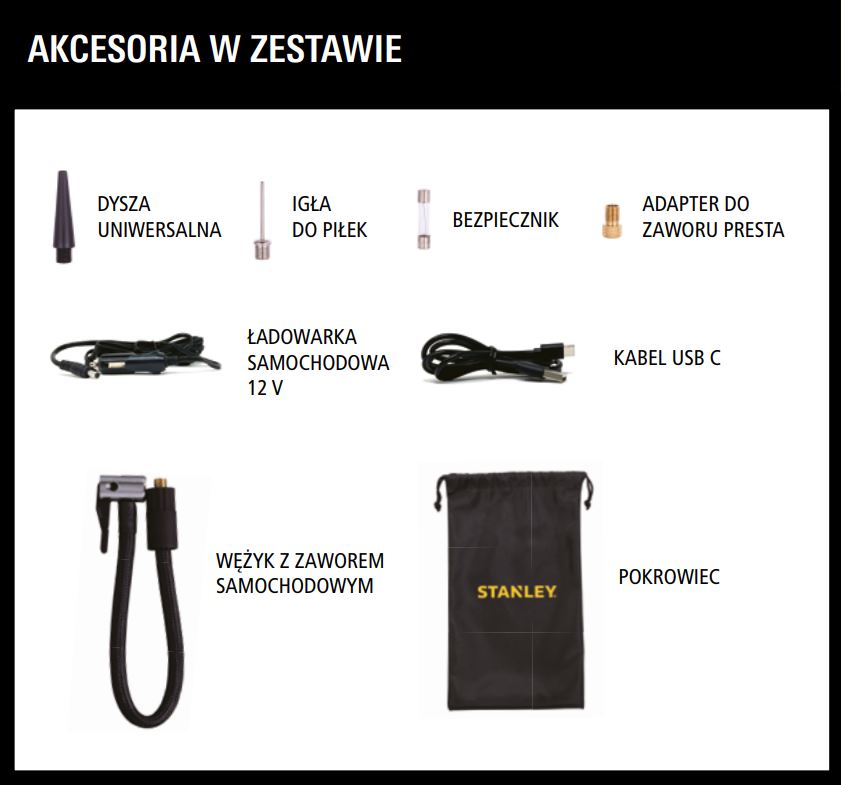 AKCESORIA W ZESTAWIE

DYSZA UNIWERSALNA

IGŁA DO PIŁEK

BEZPIECZNIK

ADAPTER DO ZAWORU PRESTA

ŁADOWARKA SAMOCHODOWA 12 V

KABEL USB C

WĘŻYK Z ZAWOREM SAMOCHODOWYM

STANLEY

POKROWIEC